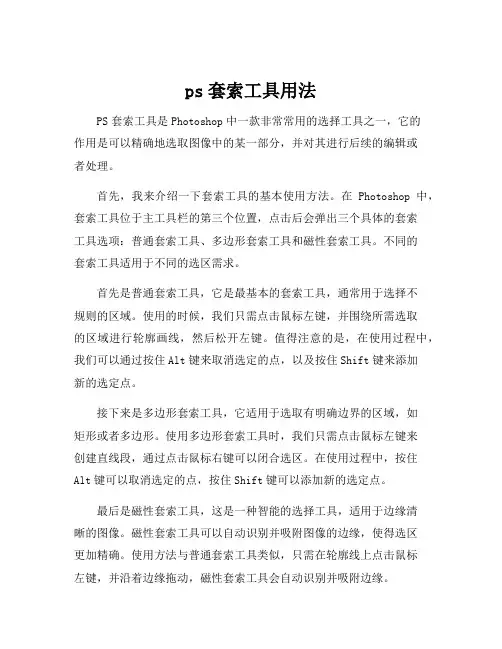 ps 套索工具用法

PS 套索工具是 Photoshop 中一款非常常用的选择工具之一，它的作用是可以精确地选取图像中的某一部分，并对其进行后续的编辑或者处理。

首先，我来介绍一下套索工具的基本使用方法。在 Photoshop 中，套索工具位于主工具栏的第三个位置，点击后会弹出三个具体的套索工具选项：普通套索工具、多边形套索工具和磁性套索工具。不同的套索工具适用于不同的选区需求。

首先是普通套索工具，它是最基本的套索工具，通常用于选择不规则的区域。使用的时候，我们只需点击鼠标左键，并围绕所需选取的区域进行轮廓画线，然后松开左键。值得注意的是，在使用过程中，我们可以通过按住 Alt 键来取消选定的点，以及按住 Shift 键来添加新的选定点。

接下来是多边形套索工具，它适用于选取有明确边界的区域，如矩形或者多边形。使用多边形套索工具时，我们只需点击鼠标左键来创建直线段，通过点击鼠标右键可以闭合选区。在使用过程中，按住 Alt 键可以取消选定的点，按住 Shift 键可以添加新的选定点。

最后是磁性套索工具，这是一种智能的选择工具，适用于边缘清晰的图像。磁性套索工具可以自动识别并吸附图像的边缘，使得选区更加精确。使用方法与普通套索工具类似，只需在轮廓线上点击鼠标左键，并沿着边缘拖动，磁性套索工具会自动识别并吸附边缘。